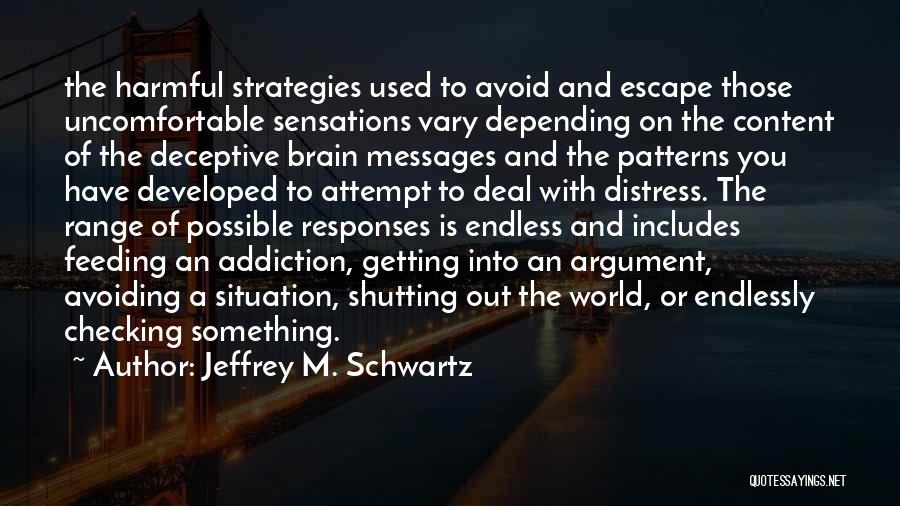 the harmful strategies used to avoid and escape those uncomfortable sensations vary depending on the content of the deceptive brain messages and the patterns you have developed to attempt to deal with distress. The range of possible responses is endless and includes feeding an addiction, getting into an argument, avoiding a situation, shutting out the world, or endlessly checking something.

~ Author: Jeffrey M. Schwartz

QUOTESSAYINGS.NET